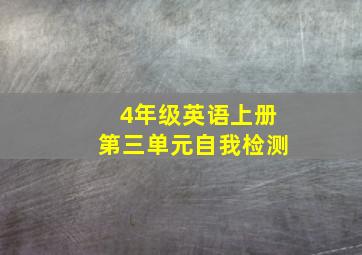 4年级英语上册
第三单元自我检测